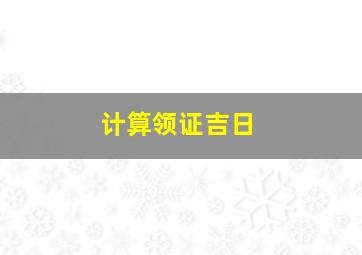 计算领证吉日